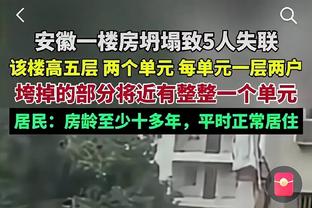 安徽一楼房坍塌致5人失联

该楼高五层 两个单元 每单元一层两户

垮掉的部分将近有整整一个单元

居民：房龄至少十多年，平时正常居住